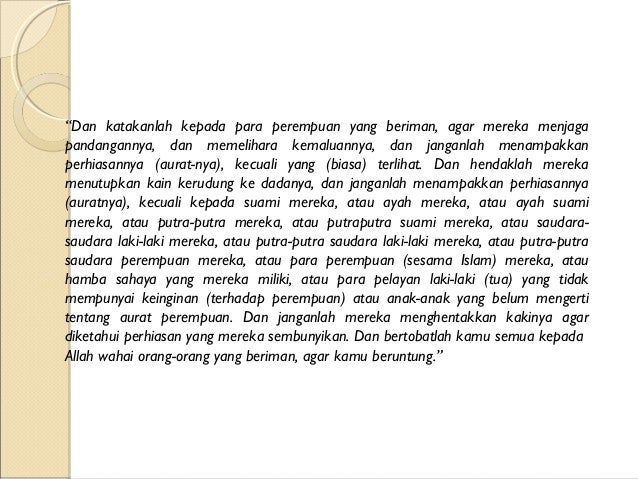 “Dan katakanlah kepada para perempuan yang beriman, agar mereka menjaga pandangannya, dan memelihara kemaluannya, dan janganlah menampakkan perhiasannya (aurat-nya), kecuali yang (biasa) terlihat. Dan hendaklah mereka menutupkan kain kerudung ke dadanya, dan janganlah menampakkan perhiasannya (auratnya), kecuali kepada suami mereka, atau ayah mereka, atau ayah suami mereka, atau putra-putra mereka, atau putraputra suami mereka, atau saudara-saudara laki-laki mereka, atau putra-putra saudara laki-laki mereka, atau putra-putra saudara perempuan mereka, atau para perempuan (sesama Islam) mereka, atau hamba sahaya yang mereka miliki, atau para pelayan laki-laki (tua) yang tidak mempunyai keinginan (terhadap perempuan) atau anak-anak yang belum mengerti tentang aurat perempuan. Dan janganlah mereka menghentakkan kakinya agar diketahui perhiasan yang mereka sembunyikan. Dan bertobatlah kamu semua kepada Allah wahai orang-orang yang beriman, agar kamu beruntung.”